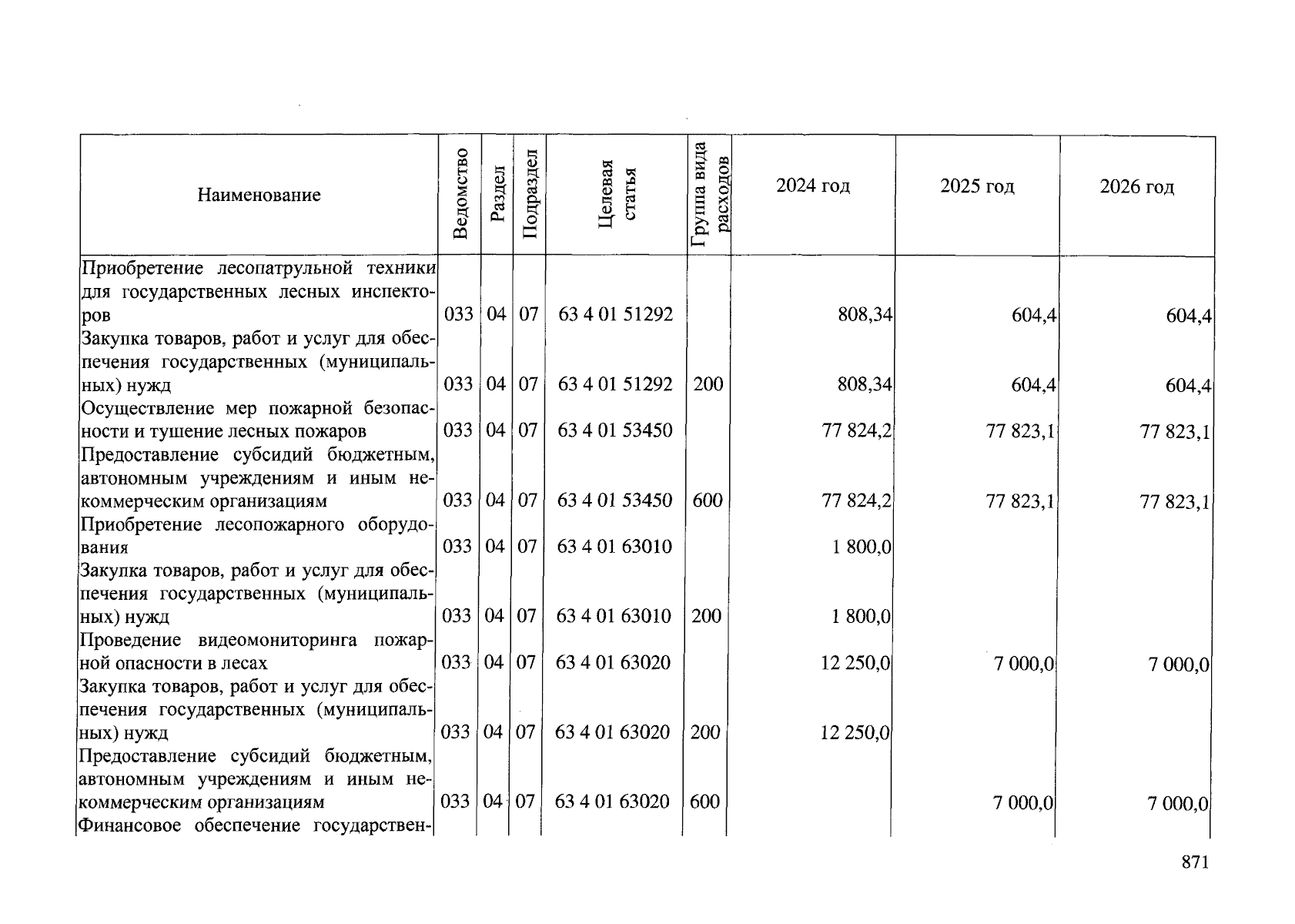 | Наименование | Ведомство | Раздел | Подраздел | Целевая статья | Группа вида расходов | 2024 год | 2025 год | 2026 год |
|---|---|---|---|---|---|---|---|---|
| Приобретение лесопатрульной техники для государственных лесных инспекторов | 033 | 04 | 07 | 63 4 01 51292 | | 808,34 | 604,4 | 604,4 |
| Закупка товаров, работ и услуг для обеспечения государственных (муниципальных) нужд | 033 | 04 | 07 | 63 4 01 51292 | 200 | 808,34 | 604,4 | 604,4 |
| Осуществление мер пожарной безопасности и тушение лесных пожаров | 033 | 04 | 07 | 63 4 01 53450 | | 77 824,2 | 77 823,1 | 77 823,1 |
| Предоставление субсидий бюджетным, автономным учреждениям и иным некоммерческим организациям | 033 | 04 | 07 | 63 4 01 53450 | 600 | 77 824,2 | 77 823,1 | 77 823,1 |
| Приобретение лесопожарного оборудования | 033 | 04 | 07 | 63 4 01 63010 | | 1 800,0 | | |
| Закупка товаров, работ и услуг для обеспечения государственных (муниципальных) нужд | 033 | 04 | 07 | 63 4 01 63010 | 200 | 1 800,0 | | |
| Проведение видеомониторинга пожарной опасности в лесах | 033 | 04 | 07 | 63 4 01 63020 | | 12 250,0 | 7 000,0 | 7 000,0 |
| Закупка товаров, работ и услуг для обеспечения государственных (муниципальных) нужд | 033 | 04 | 07 | 63 4 01 63020 | 200 | 12 250,0 | | |
| Предоставление субсидий бюджетным, автономным учреждениям и иным некоммерческим организациям | 033 | 04 | 07 | 63 4 01 63020 | 600 | | 7 000,0 | 7 000,0 |
| Финансовое обеспечение государствен- | | | | | | | | |

871